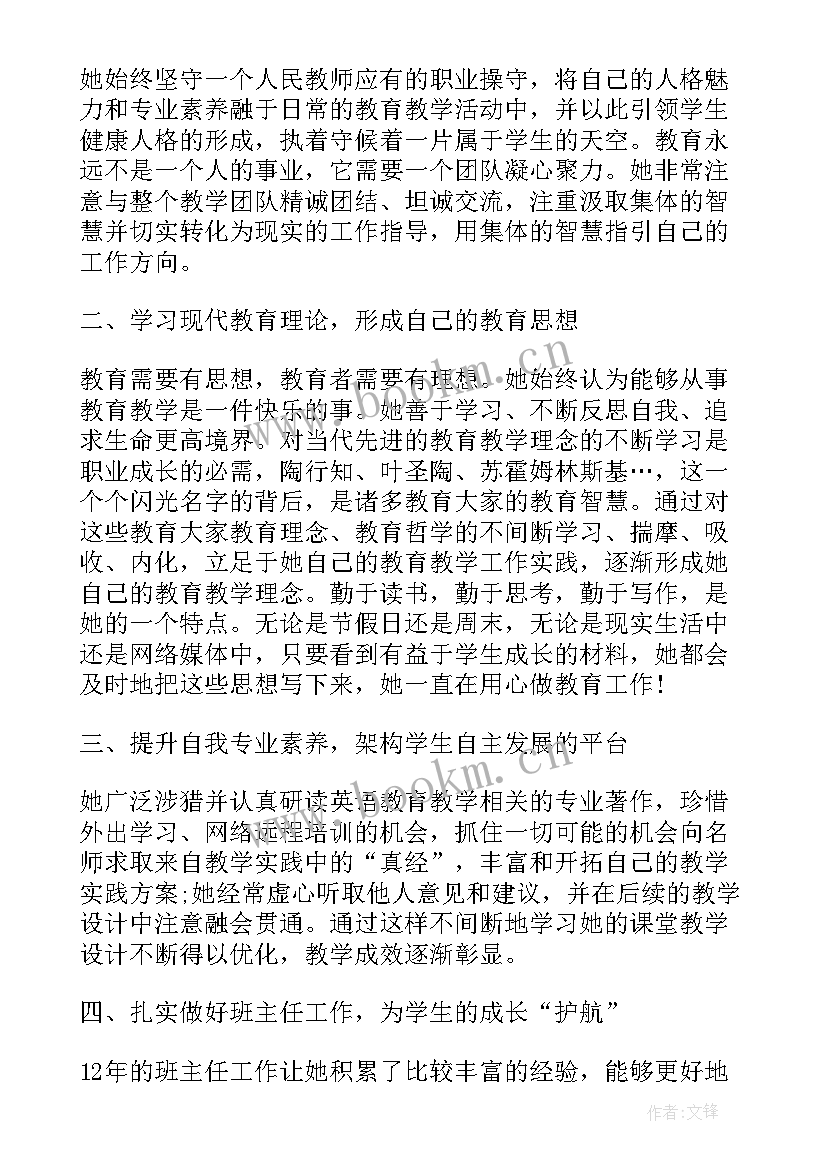 她始终坚守一个人民教师应有的职业操守，将自己的人格魅力和专业素养融于日常的教育教学活动中，并以此引领学生健康人格的形成，执着守候着一片属于学生的天空。教育永远不是一个人的事业，它需要一个团队凝心聚力。她非常注意与整个教学团队精诚团结、坦诚交流，注重汲取集体的智慧并切实转化为现实的工作指导，用集体的智慧指引自己的工作方向。

二、学习现代教育理论，形成自己的教育思想

教育需要有思想，教育者需要有理想。她始终认为能够从事教育教学是一件快乐的事。她善于学习、不断反思自我、追求生命更高境界。对当代先进的教育教学理念的不断学习是职业成长的必需，陶行知、叶圣陶、苏霍姆林斯基…，这一个个闪光名字的背后，是诸多教育大家的教育智慧。通过对这些教育大家教育理念、教育哲学的不间断学习、揣摩、吸收、内化，立足于她自己的教育教学工作实践，逐渐形成她自己的教育教学理念。勤于读书，勤于思考，勤于写作，是她的一个特点。无论是节假日还是周末，无论是现实生活中还是网络媒体中，只要看到有益于学生成长的材料，她都会及时地把这些思想写下来，她一直在用心做教育工作！

三、提升自我专业素养，架构学生自主发展的平台

她广泛涉猎并认真研读英语教育教学相关的专业著作，珍惜外出学习、网络远程培训的机会，抓住一切可能的机会向名师求取来自教学实践中的“真经”，丰富和开拓自己的教学实践方案;她经常虚心听取他人意见和建议，并在后续的教学设计中注意融会贯通。通过这样不间断地学习她的课堂教学设计不断得以优化，教学成效逐渐彰显。

四、扎实做好班主任工作，为学生的成长“护航”

12年的班主任工作让她积累了比较丰富的经验，能够更好地

www.bookm.cn

作者:文锋